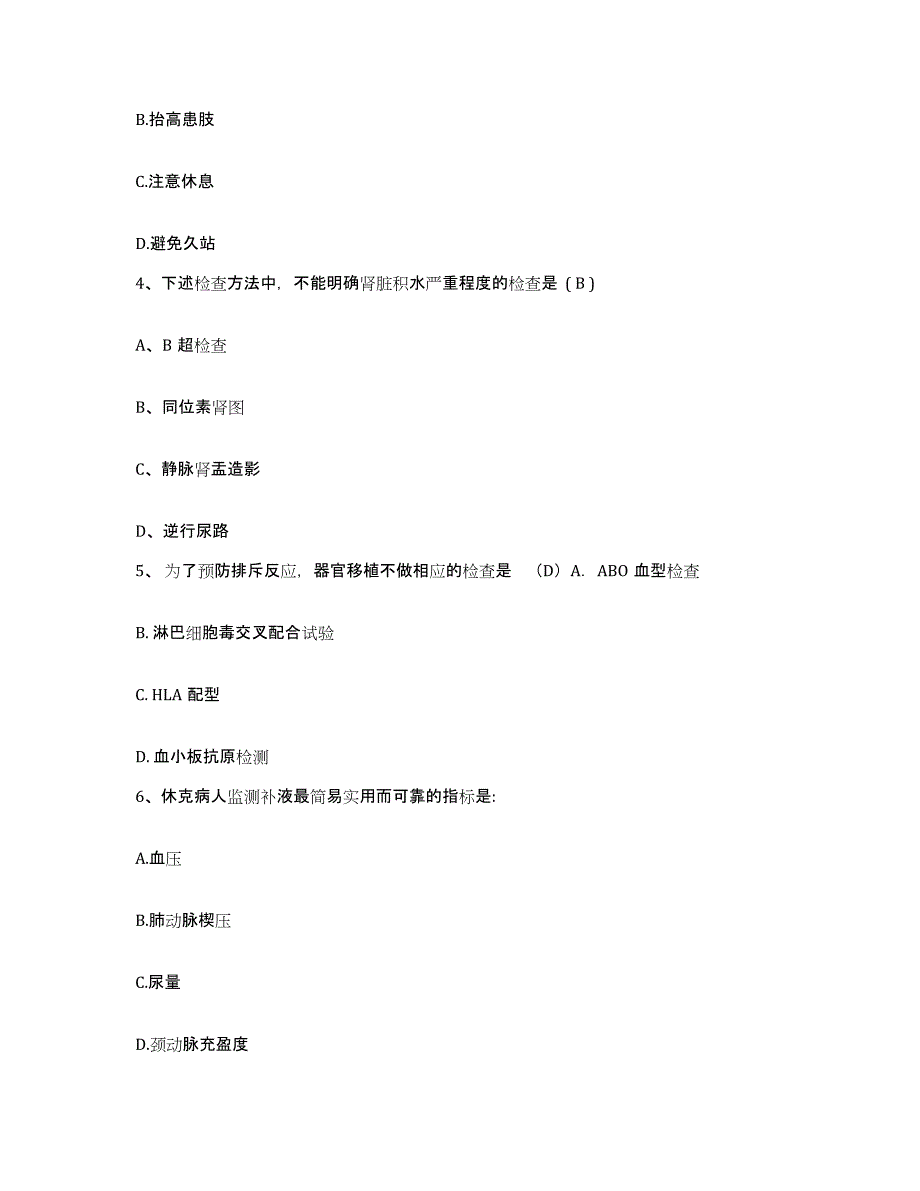 B.抬高患肢

C.注意休息

D.避免久站

4、下述检查方法中，不能明确肾脏积水严重程度的检查是（B）

A、B 超检查

B、同位素肾图

C、静脉肾盂造影

D、逆行尿路

5、为了预防排斥反应，器官移植不做相应的检查是 （D）A. ABO 血型检查

B. 淋巴细胞毒交叉配合试验

C. HLA 配型

D. 血小板抗原检测

6、休克病人监测补液最简易实用而可靠的指标是:

A.血压

B.肺动脉楔压

C.尿量

D.颈动脉充盈度